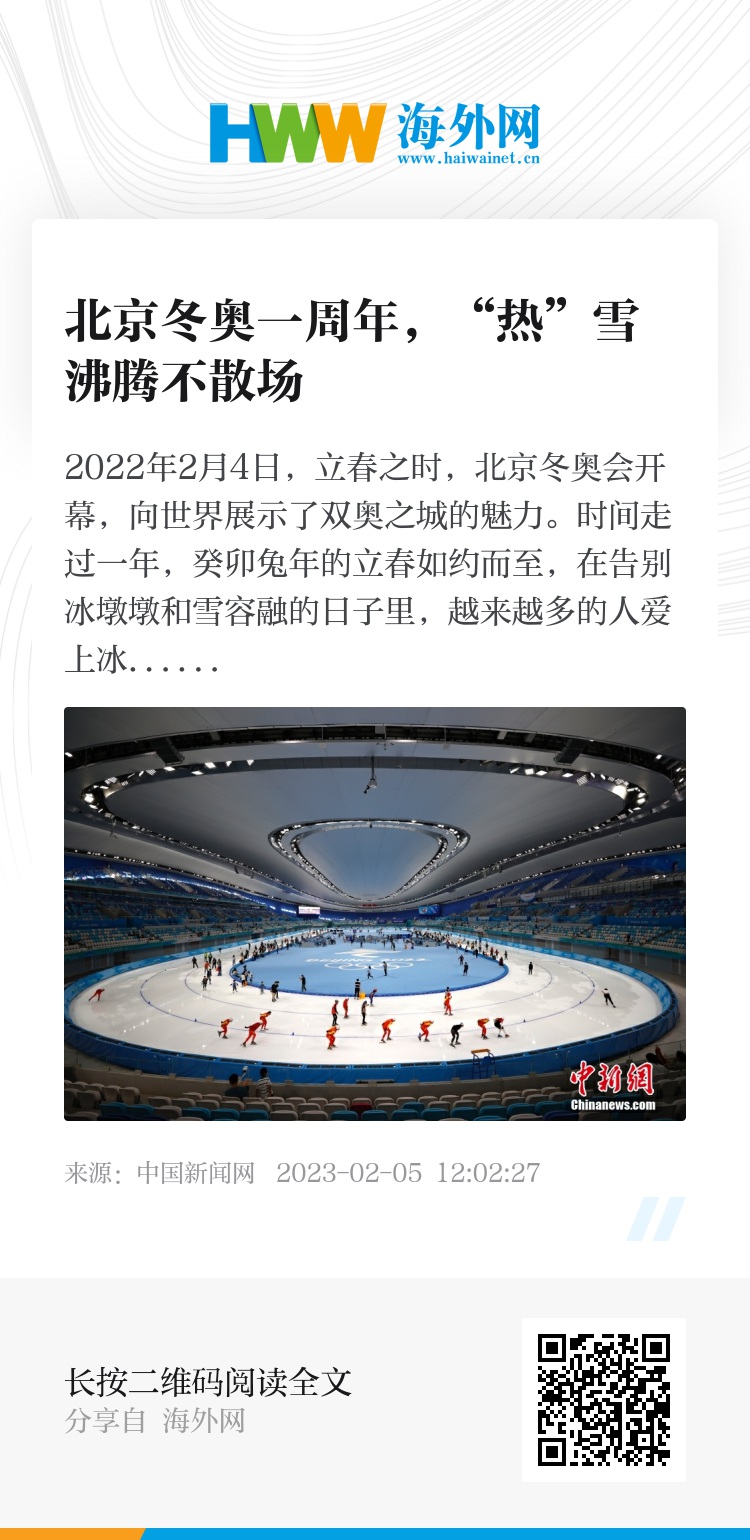 HWW 海外网
www.haiwainet.cn

北京冬奥一周年，“热”雪沸腾不散场

2022年2月4日，立春之时，北京冬奥会开幕，向世界展示了双奥之城的魅力。时间走过一年，癸卯兔年的立春如约而至，在告别冰墩墩和雪容融的日子里，越来越多的人爱上冰……

中新网
Chinanews.com

来源：中国新闻网 2023-02-05 12:02:27

长按二维码阅读全文
分享自 海外网